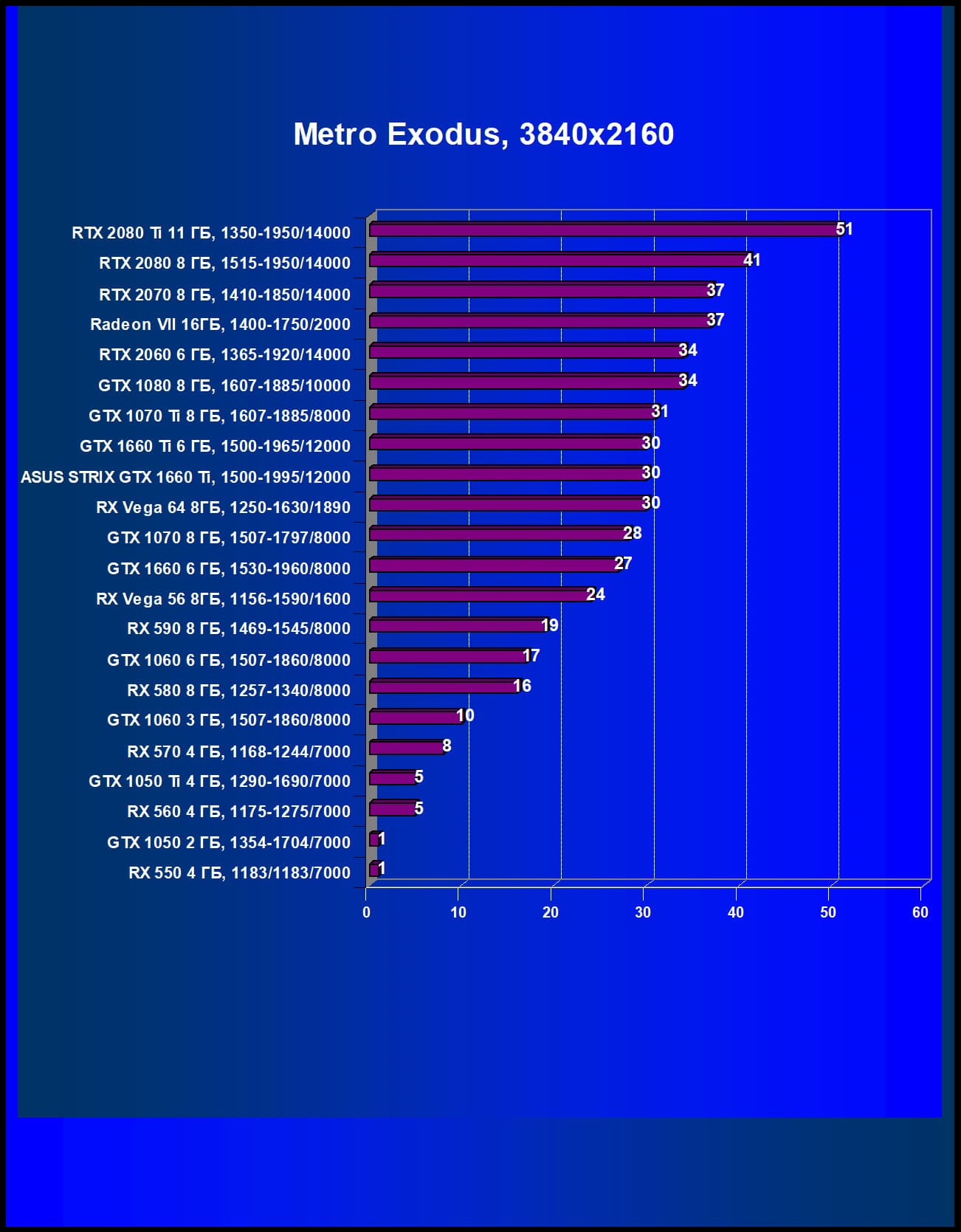 Metro Exodus, 3840x2160

RTX 2080 Ti 11 ГБ, 1350-1950/14000 51
RTX 2080 8 ГБ, 1515-1950/14000 41
RTX 2070 8 ГБ, 1410-1850/14000 37
Radeon VII 16ГБ, 1400-1750/2000 37
RTX 2060 6 ГБ, 1365-1920/14000 34
GTX 1080 8 ГБ, 1607-1885/10000 34
GTX 1070 Ti 8 ГБ, 1607-1885/8000 31
GTX 1660 Ti 6 ГБ, 1500-1965/12000 30
ASUS STRIX GTX 1660 Ti, 1500-1995/12000 30
RX Vega 64 8ГБ, 1250-1630/1890 30
GTX 1070 8 ГБ, 1507-1797/8000 28
GTX 1660 6 ГБ, 1530-1960/8000 27
RX Vega 56 8ГБ, 1156-1590/1600 24
RX 590 8 ГБ, 1469-1545/8000 19
GTX 1060 6 ГБ, 1507-1860/8000 17
RX 580 8 ГБ, 1257-1340/8000 16
GTX 1060 3 ГБ, 1507-1860/8000 10
RX 570 4 ГБ, 1168-1244/7000 8
GTX 1050 Ti 4 ГБ, 1290-1690/7000 5
RX 560 4 ГБ, 1175-1275/7000 5
GTX 1050 2 ГБ, 1354-1704/7000 1
RX 550 4 ГБ, 1183/1183/7000 1

0 10 20 30 40 50 60